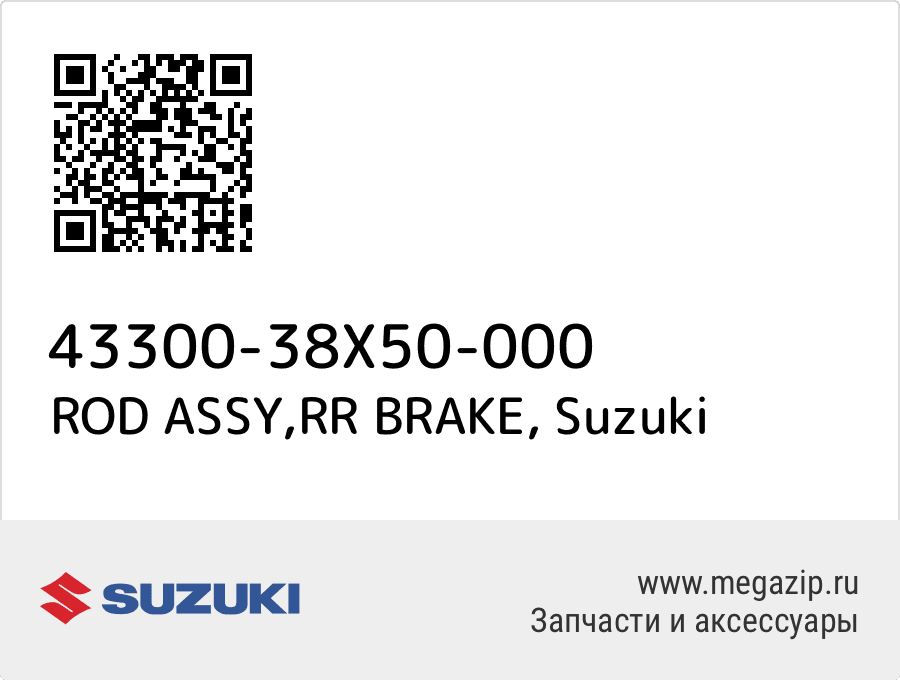 43300-38X50-000
ROD ASSY,RR BRAKE, Suzuki

SUZUKI

www.megazip.ru
Запчасти и аксессуары